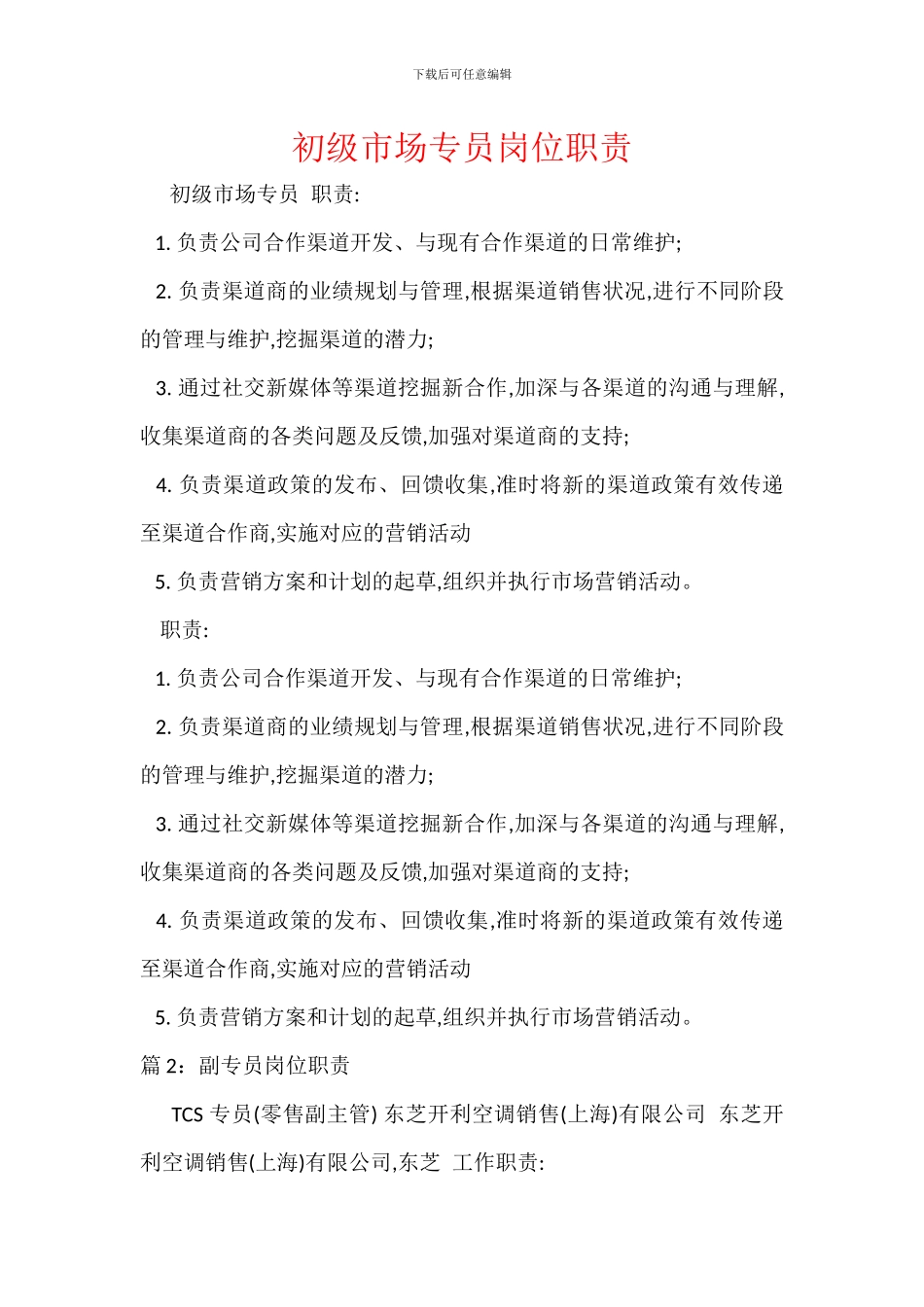 下载后可任意编辑

初级市场专员岗位职责

初级市场专员 职责:

1. 负责公司合作渠道开发、与现有合作渠道的日常维护;

2. 负责渠道商的业绩规划与管理,根据渠道销售状况,进行不同阶段的管理与维护,挖掘渠道的潜力;

3. 通过社交新媒体等渠道挖掘新合作,加深与各渠道的沟通与理解,收集渠道商的各类问题及反馈,加强对渠道商的支持;

4. 负责渠道政策的发布、回馈收集,准时将新的渠道政策有效传递至渠道合作商,实施对应的营销活动

5. 负责营销方案和计划的起草,组织并执行市场营销活动。

职责:

1. 负责公司合作渠道开发、与现有合作渠道的日常维护;

2. 负责渠道商的业绩规划与管理,根据渠道销售状况,进行不同阶段的管理与维护,挖掘渠道的潜力;

3. 通过社交新媒体等渠道挖掘新合作,加深与各渠道的沟通与理解,收集渠道商的各类问题及反馈,加强对渠道商的支持;

4. 负责渠道政策的发布、回馈收集,准时将新的渠道政策有效传递至渠道合作商,实施对应的营销活动

5. 负责营销方案和计划的起草,组织并执行市场营销活动。

篇 2：副专员岗位职责

TCS 专员(零售副主管) 东芝开利空调销售(上海)有限公司 东芝开利空调销售(上海)有限公司,东芝 工作职责: